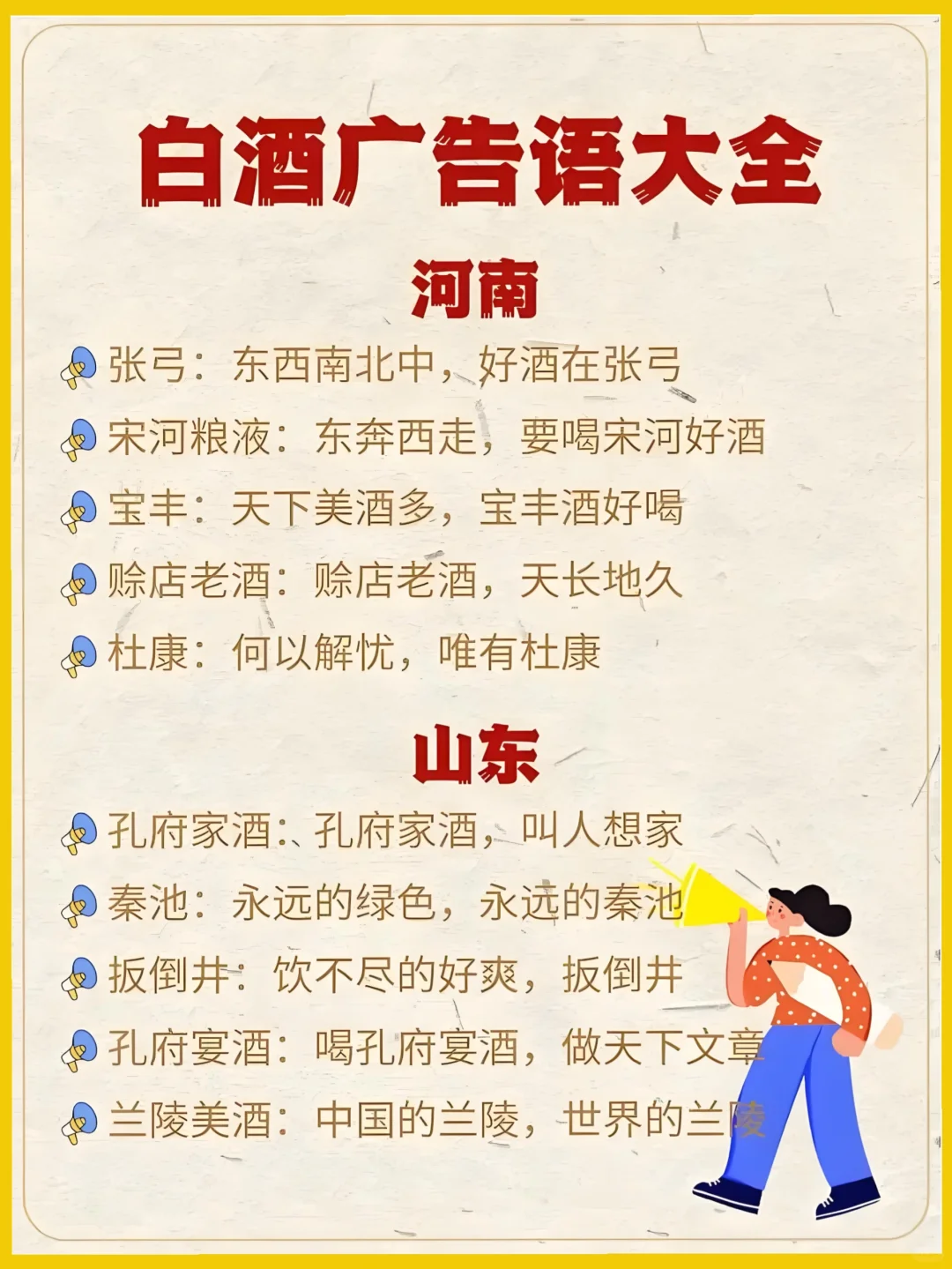 白酒广告语大全

河南

张弓：东西南北中，好酒在张弓

宋河粮液：东奔西走，要喝宋河好酒

宝丰：天下美酒多，宝丰酒好喝

赊店老酒：赊店老酒，天长地久

杜康：何以解忧，唯有杜康

山东

孔府家酒：孔府家酒，叫人想家

秦池：永远的绿色，永远的秦池

扳倒井：饮不尽的好爽，扳倒井

孔府宴酒：喝孔府宴酒，做天下文章

兰陵美酒：中国的兰陵，世界的兰陵